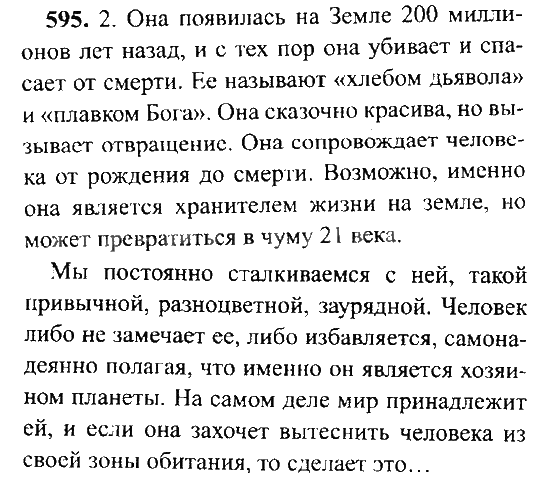 **595.** 2. Она появилась на Земле 200 миллионов лет назад, и с тех пор она убивает и спасает от смерти. Ее называют «хлебом дьявола» и «плавком Бога». Она сказочно красива, но вызывает отвращение. Она сопровождает человека от рождения до смерти. Возможно, именно она является хранителем жизни на земле, но может превратиться в чуму 21 века.

Мы постоянно сталкиваемся с ней, такой привычной, разноцветной, заурядной. Человек либо не замечает ее, либо избавляется, самонадеянно полагая, что именно он является хозяином планеты. На самом деле мир принадлежит ей, и если она захочет вытеснить человека из своей зоны обитания, то сделает это…